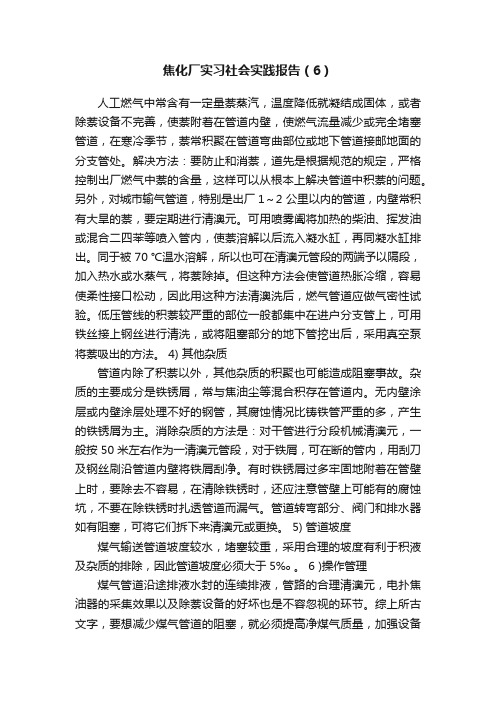 焦化厂实习社会实践报告（6）

人工燃气中常含有一定量萘蒸汽，温度降低就凝结成固体，或者除萘设备不完善，使萘附着在管道内壁，使燃气流量减少或完全堵塞管道，在寒冷季节，萘常积聚在管道弯曲部位或地下管道接邮地面的分支管处。解决方法：要防止和消萘，道先是根据规范的规定，严格控制出厂燃气中萘的含量，这样可以从根本上解决管道中积萘的问题。另外，对城市输气管道，特别是出厂 1～2 公里以内的管道，内壁常积有大量的萘，要定期进行清澳元。可用喷雾阖将加热的柴油、挥发油或混合二四苯等喷入管内，使萘溶解以后流入凝水缸，再同凝水缸排出。同于被 70 ℃温水溶解，所以也可在清澳元管段的两端予以隔段，加入热水或水蒸气，将萘除掉。但这种方法会使管道热胀冷缩，容易使柔性接口松动，因此用这种方法清澳洗后，燃气管道应做气密性试验。低压管线的积萘较严重的部位一般都集中在进户分支管上，可用铁丝接上钢丝进行清洗，或将阻塞部分的地下管挖出后，采用真空泵将萘吸出的方法。 4) 其他杂质

管道内除了积萘以外，其他杂质的积聚也可能造成阻塞事故。杂质的主要成分是铁锈屑，常与焦油尘等混合积存在管道内。无内壁涂层或内壁涂层处理不好的钢管，其腐蚀情况比铸铁管严重的多，产生的铁锈屑为主。消除杂质的方法是：对干管进行分段机械清澳元，一般按 50 米左右作为一清澳元管段，对于铁屑，可在断的管内，用刮刀及钢丝刷沿管道内壁将铁屑刮净。有时铁锈屑过多牢固地附着在管壁上时，要除去不容易，在清除铁锈时，还应注意管壁上可能有的腐蚀坑，不要在除铁锈时扎透管道而漏气。管道转弯部分、阀门和排水器如有阻塞，可将它们拆下来清澳元或更换。 5) 管道坡度

煤气输送管道坡度较水，堵塞较重，采用合理的坡度有利于积液及杂质的排除，因此管道坡度必须大于 5‰。 6 )操作管理

煤气管道沿途排液水封的连续排液，管路的合理清澳元，电扑焦油器的采集效果以及除萘设备的好坏也是不容忽视的环节。综上所古文字，要想减少煤气管道的阻塞，就必须提高净煤气质量，加强设备